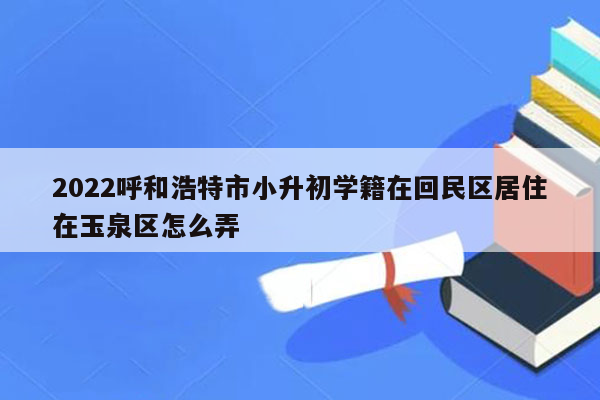 2022呼和浩特市小升初学籍在回民区居住在玉泉区怎么弄